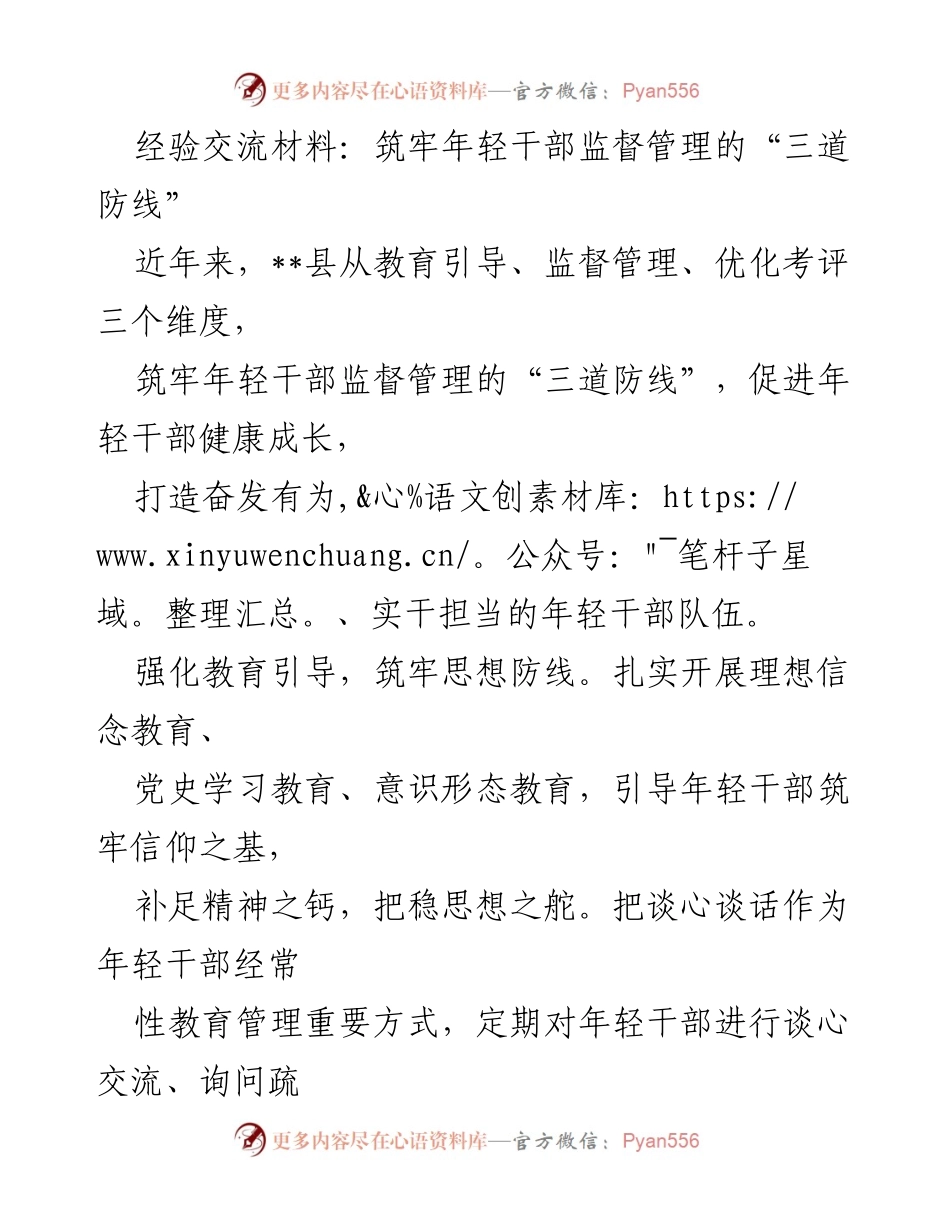 更多内容尽在心语资料库—官方微信：Pyan556

经验交流材料：筑牢年轻干部监督管理的“三道防线”

近年来，**县从教育引导、监督管理、优化考评三个维度，

筑牢年轻干部监督管理的“三道防线”，促进年轻干部健康成长，

打造奋发有为,&心%语文创素材库：https://www.xinyuwenchuang.cn/。公众号："¯笔杆子星域。整理汇总。、实干担当的年轻干部队伍。

强化教育引导，筑牢思想防线。扎实开展理想信念教育、

党史学习教育、意识形态教育，引导年轻干部筑牢信仰之基，

补足精神之钙，把稳思想之舵。把谈心谈话作为年轻干部经常

性教育管理重要方式，定期对年轻干部进行谈心交流、询问疏

更多内容尽在心语资料库—官方微信：Pyan556